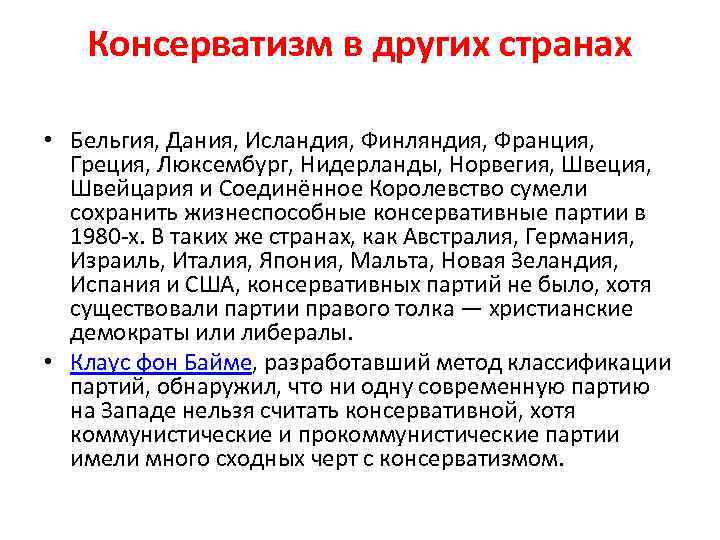 Консерватизм в других странах

• Бельгия, Дания, Исландия, Финляндия, Франция, Греция, Люксембург, Нидерланды, Норвегия, Швеция, Швейцария и Соединённое Королевство сумели сохранить жизнеспособные консервативные партии в 1980-х. В таких же странах, как Австралия, Германия, Израиль, Италия, Япония, Мальта, Новая Зеландия, Испания и США, консервативных партий не было, хотя существовали партии правого толка — христианские демократы или либералы.

• Клаус фон Байме, разработавший метод классификации партий, обнаружил, что ни одну современную партию на Западе нельзя считать консервативной, хотя коммунистические и прокоммунистические партии имели много сходных черт с консерватизмом.